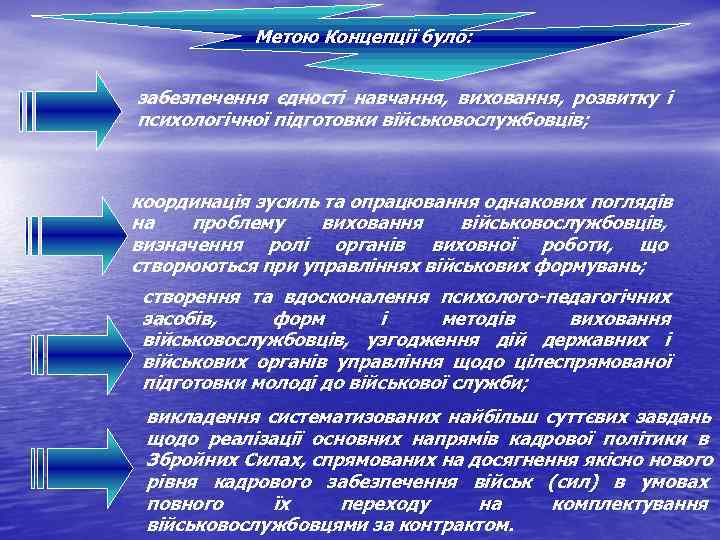 Метою Концепції було:

забезпечення єдності навчання, виховання, розвитку і психологічної підготовки військовослужбовців;

координація зусиль та опрацювання однакових поглядів на проблему виховання військовослужбовців, визначення ролі органів виховної роботи, що створюються при управліннях військових формувань;

створення та вдосконалення психолого-педагогічних засобів, форм і методів виховання військовослужбовців, узгодження дій державних і військових органів управління щодо цілеспрямованої підготовки молоді до військової служби;

викладення систематизованих найбільш суттєвих завдань щодо реалізації основних напрямів кадрової політики в Збройних Силах, спрямованих на досягнення якісно нового рівня кадрового забезпечення військ (сил) в умовах повного їх переходу на комплектування військовослужбовцями за контрактом.